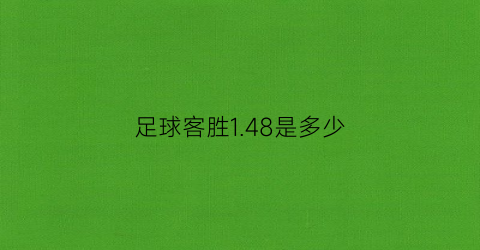 足球客胜1.48是多少